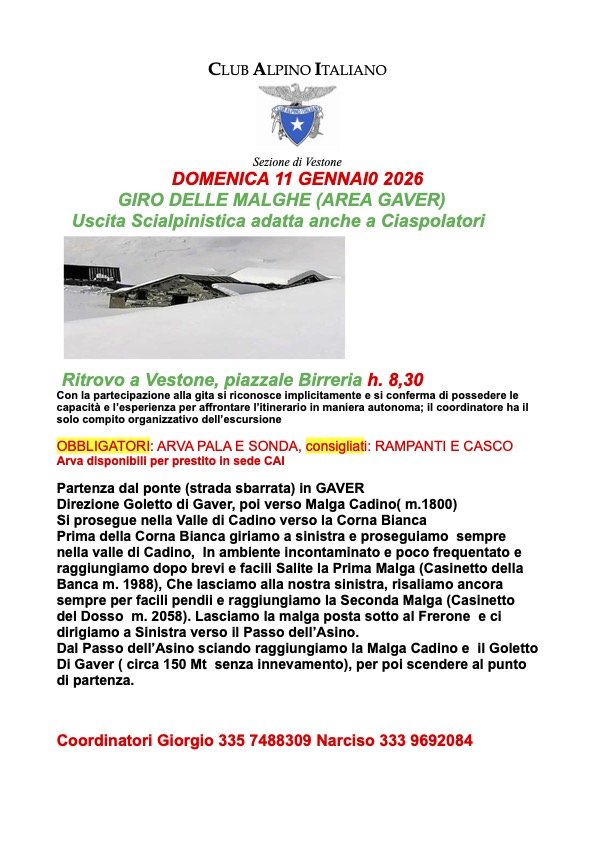 CLUB ALPINO ITALIANO

Sezione di Vestone

DOMENICA 11 GENNAI0 2026

GIRO DELLE MALGHE (AREA GAVER)

Uscita Scialpinistica adatta anche a Ciaspolatori

Ritrovo a Vestone, piazzale Birreria h. 8,30

Con la partecipazione alla gita si riconosce implicitamente e si conferma di possedere le capacità e l'esperienza per affrontare l'itinerario in maniera autonoma; il coordinatore ha il solo compito organizzativo dell'escursione

OBBLIGATORI: ARVA PALA E SONDA, consigliati: RAMPANTI E CASCO
Arva disponibili per prestito in sede CAI

Partenza dal ponte (strada sbarrata) in GAVER
Direzione Goletto di Gaver, poi verso Malga Cadino( m.1800)
Si prosegue nella Valle di Cadino verso la Corna Bianca
Prima della Corna Bianca giriamo a sinistra e proseguiamo sempre nella valle di Cadino, In ambiente incontaminato e poco frequentato e raggiungiamo dopo brevi e facili Salite la Prima Malga (Casinetto della Banca m. 1988), Che lasciamo alla nostra sinistra, risaliamo ancora sempre per facili pendii e raggiungiamo la Seconda Malga (Casinetto del Dosso m. 2058). Lasciamo la malga posta sotto al Frerone e ci dirigiamo a Sinistra verso il Passo dell'Asino.
Dal Passo dell'Asino sciando raggiungiamo la Malga Cadino e il Goletto Di Gaver ( circa 150 Mt senza innevamento), per poi scendere al punto di partenza.

Coordinatori Giorgio 335 7488309 Narciso 333 9692084